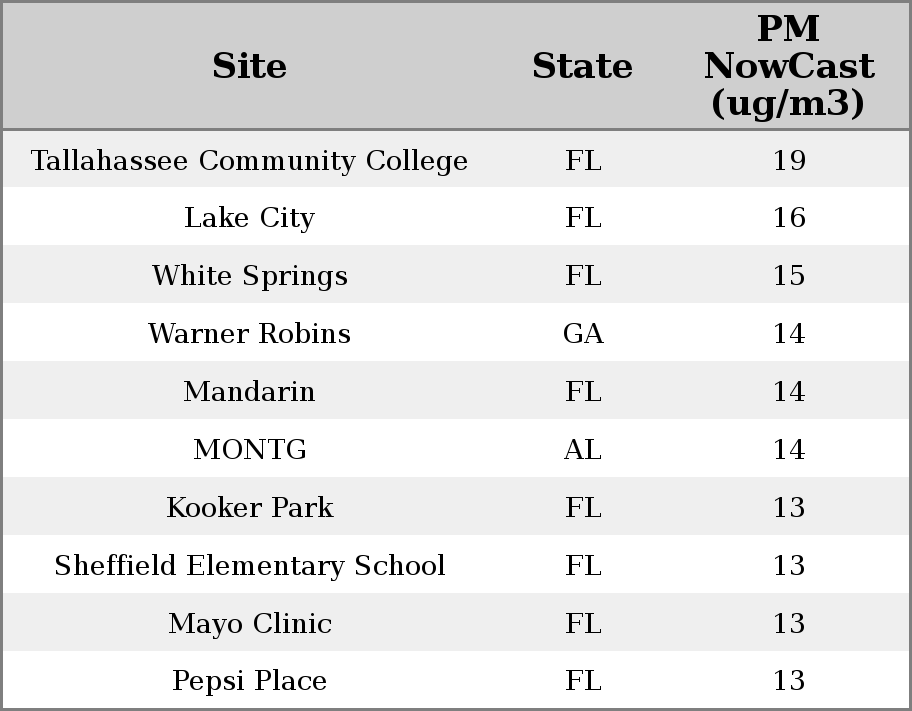 | Site | State | PM NowCast (ug/m3) |
|---|---|---|
| Tallahassee Community College | FL | 19 |
| Lake City | FL | 16 |
| White Springs | FL | 15 |
| Warner Robins | GA | 14 |
| Mandarin | FL | 14 |
| MONTG | AL | 14 |
| Kooker Park | FL | 13 |
| Sheffield Elementary School | FL | 13 |
| Mayo Clinic | FL | 13 |
| Pepsi Place | FL | 13 |